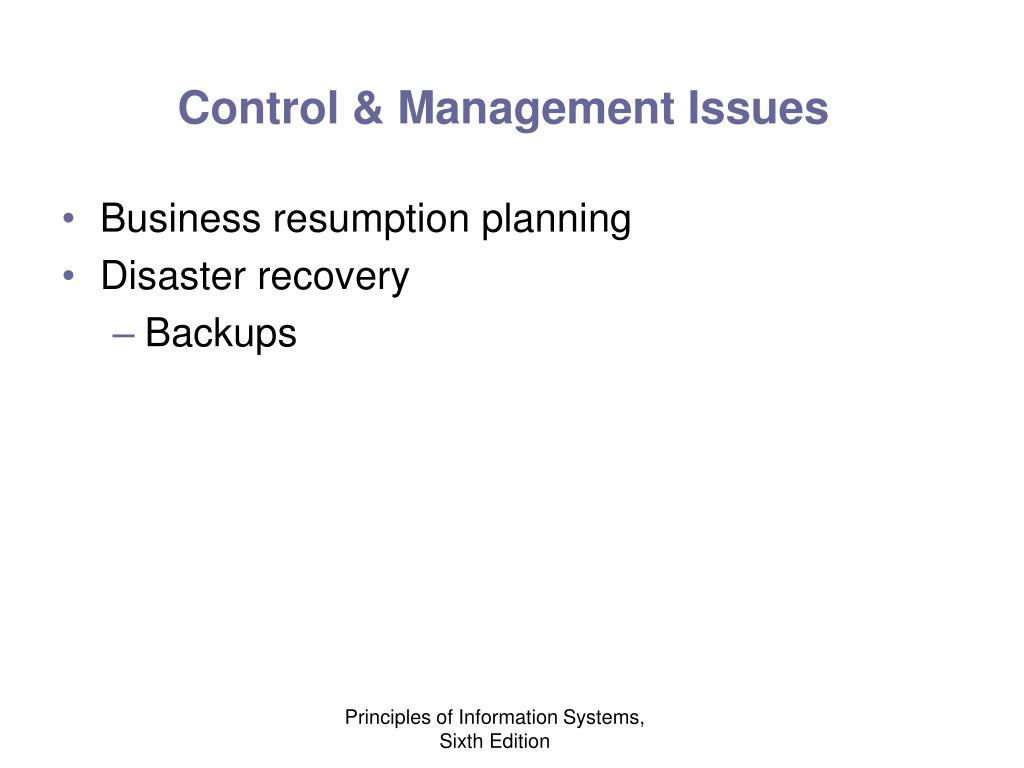 Control & Management Issues

• Business resumption planning
• Disaster recovery
– Backups

Principles of Information Systems, Sixth Edition